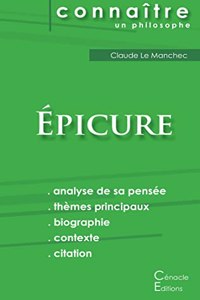 connaître
un philosophe

Claude Le Manchec

ÉPICURE

. analyse de sa pensée
. thèmes principaux
. biographie
. contexte
. citation

Cénacle
Editions